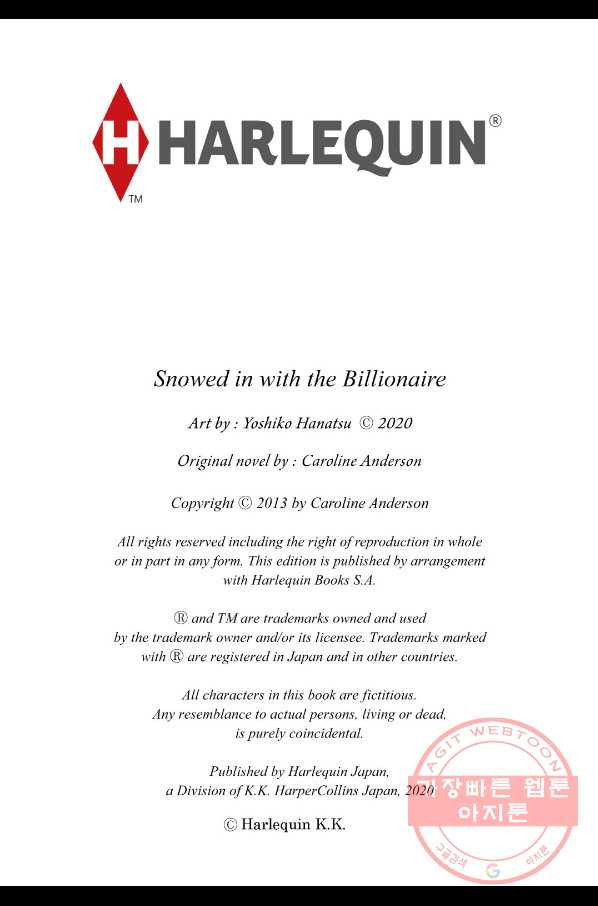 H HARLEQUIN®
TM

Snowed in with the Billionaire

Art by : Yoshiko Hanatsu © 2020

Original novel by : Caroline Anderson

Copyright © 2013 by Caroline Anderson

All rights reserved including the right of reproduction in whole or in part in any form. This edition is published by arrangement with Harlequin Books S.A.

® and TM are trademarks owned and used by the trademark owner and/or its licensee. Trademarks marked with ® are registered in Japan and in other countries.

All characters in this book are fictitious. Any resemblance to actual persons, living or dead, is purely coincidental.

Published by Harlequin Japan, a Division of K.K. HarperCollins Japan, 2020

© Harlequin K.K.

AGIT WEBTOON
가장빠른 웹툰
아지툰
구글검색 G 아지툰